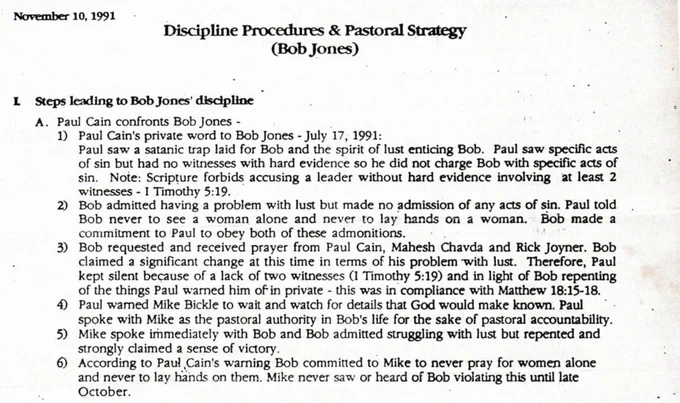 November 10, 1991

Discipline Procedures & Pastoral Strategy
(Bob Jones)

I. Steps leading to Bob Jones' discipline

A. Paul Cain confronts Bob Jones -

1) Paul Cain's private word to Bob Jones - July 17, 1991: Paul saw a satanic trap laid for Bob and the spirit of lust enticing Bob. Paul saw specific acts of sin but had no witnesses with hard evidence so he did not charge Bob with specific acts of sin. Note: Scripture forbids accusing a leader without hard evidence involving at least 2 witnesses - I Timothy 5:19.

2) Bob admitted having a problem with lust but made no admission of any acts of sin. Paul told Bob never to see a woman alone and never to lay hands on a woman. Bob made a commitment to Paul to obey both of these admonitions.

3) Bob requested and received prayer from Paul Cain, Mahesh Chavda and Rick Joyner. Bob claimed a significant change at this time in terms of his problem with lust. Therefore, Paul kept silent because of a lack of two witnesses (I Timothy 5:19) and in light of Bob repenting of the things Paul warned him of in private - this was in compliance with Matthew 18:15-18.

4) Paul warned Mike Bickle to wait and watch for details that God would make known. Paul spoke with Mike as the pastoral authority in Bob's life for the sake of pastoral accountability.

5) Mike spoke immediately with Bob and Bob admitted struggling with lust but repented and strongly claimed a sense of victory.

6) According to Paul Cain's warning Bob committed to Mike to never pray for women alone and never to lay hands on them. Mike never saw or heard of Bob violating this until late October.